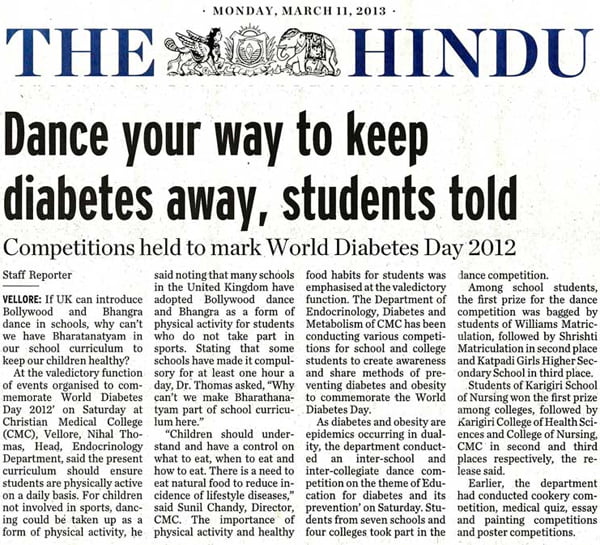 · MONDAY, MARCH 11, 2013 ·

THE HINDU

Dance your way to keep diabetes away, students told

Competitions held to mark World Diabetes Day 2012

Staff Reporter

VELLORE: If UK can introduce Bollywood and Bhangra dance in schools, why can't we have Bharatanatyam in our school curriculum to keep our children healthy?

At the valedictory function of events organised to commemorate World Diabetes Day 2012' on Saturday at Christian Medical College (CMC), Vellore, Nihal Thomas, Head, Endocrinology Department, said the present curriculum should ensure students are physically active on a daily basis. For children not involved in sports, dancing could be taken up as a form of physical activity, he said noting that many schools in the United Kingdom have adopted Bollywood dance and Bhangra as a form of physical activity for students who do not take part in sports. Stating that some schools have made it compulsory for at least one hour a day, Dr. Thomas asked, "Why can't we make Bharathanatyam part of school curriculum here."

"Children should understand and have a control on what to eat, when to eat and how to eat. There is a need to eat natural food to reduce incidence of lifestyle diseases," said Sunil Chandy, Director, CMC. The importance of physical activity and healthy food habits for students was emphasised at the valedictory function. The Department of Endocrinology, Diabetes and Metabolism of CMC has been conducting various competitions for school and college students to create awareness and share methods of preventing diabetes and obesity to commemorate the World Diabetes Day.

As diabetes and obesity are epidemics occurring in duality, the department conducted an inter-school and inter-collegiate dance competition on the theme of Education for diabetes and its prevention' on Saturday. Students from seven schools and four colleges took part in the dance competition.

Among school students, the first prize for the dance competition was bagged by students of Williams Matriculation, followed by Shrishti Matriculation in second place and Katpadi Girls Higher Secondary School in third place.

Students of Karigiri School of Nursing won the first prize among colleges, followed by Karigiri College of Health Sciences and College of Nursing, CMC in second and third places respectively, the release said.

Earlier, the department had conducted cookery competition, medical quiz, essay and painting competitions and poster competitions.